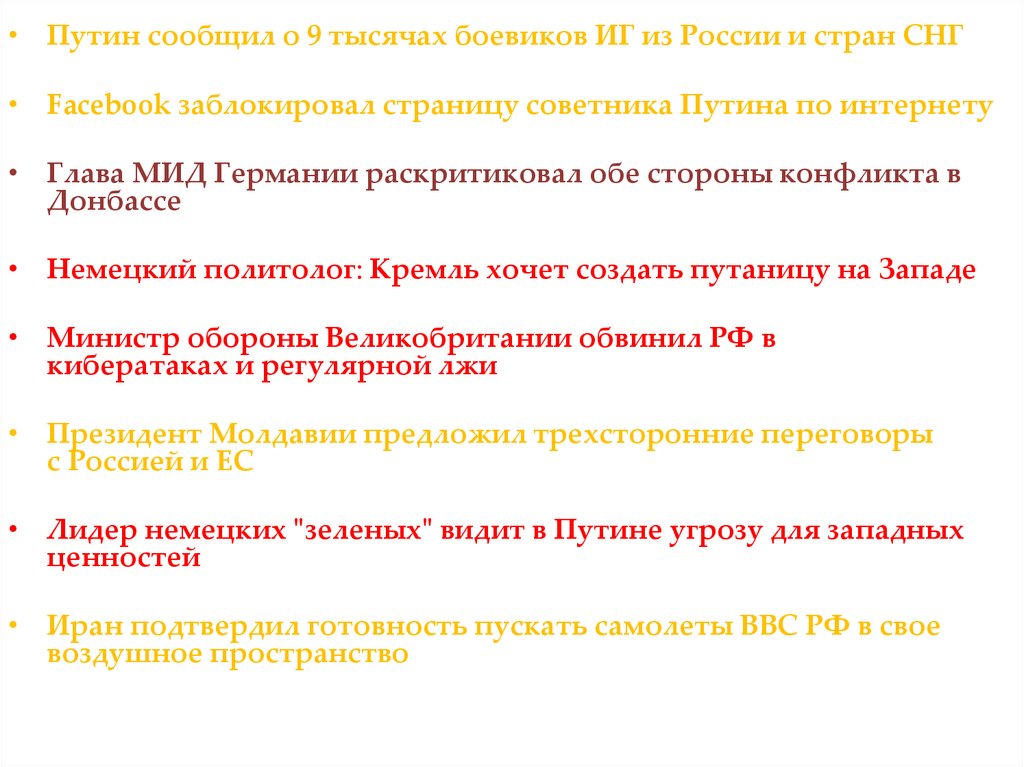 • Путин сообщил о 9 тысячах боевиков ИГ из России и стран СНГ

• Facebook заблокировал страницу советника Путина по интернету

• Глава МИД Германии раскритиковал обе стороны конфликта в Донбассе

• Немецкий политолог: Кремль хочет создать путаницу на Западе

• Министр обороны Великобритании обвинил РФ в кибератаках и регулярной лжи

• Президент Молдавии предложил трехсторонние переговоры с Россией и ЕС

• Лидер немецких "зеленых" видит в Путине угрозу для западных ценностей

• Иран подтвердил готовность пускать самолеты ВВС РФ в свое воздушное пространство